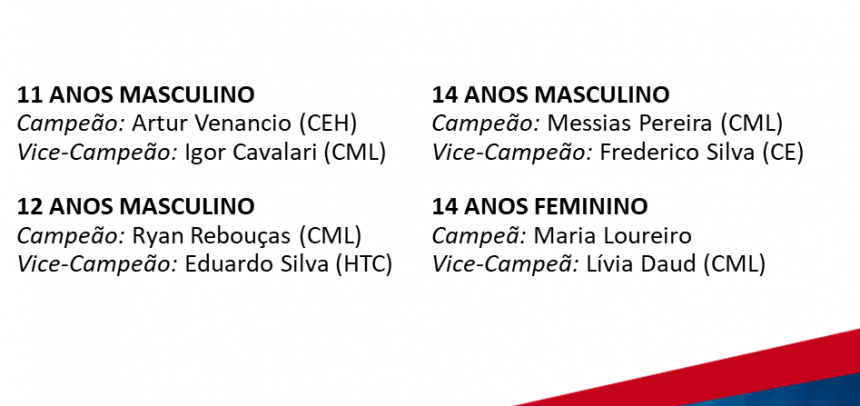 11 ANOS MASCULINO
Campeão: Artur Venancio (CEH)
Vice-Campeão: Igor Cavalari (CML)

12 ANOS MASCULINO
Campeão: Ryan Rebouças (CML)
Vice-Campeão: Eduardo Silva (HTC)

14 ANOS MASCULINO
Campeão: Messias Pereira (CML)
Vice-Campeão: Frederico Silva (CE)

14 ANOS FEMININO
Campeã: Maria Loureiro
Vice-Campeã: Lívia Daud (CML)